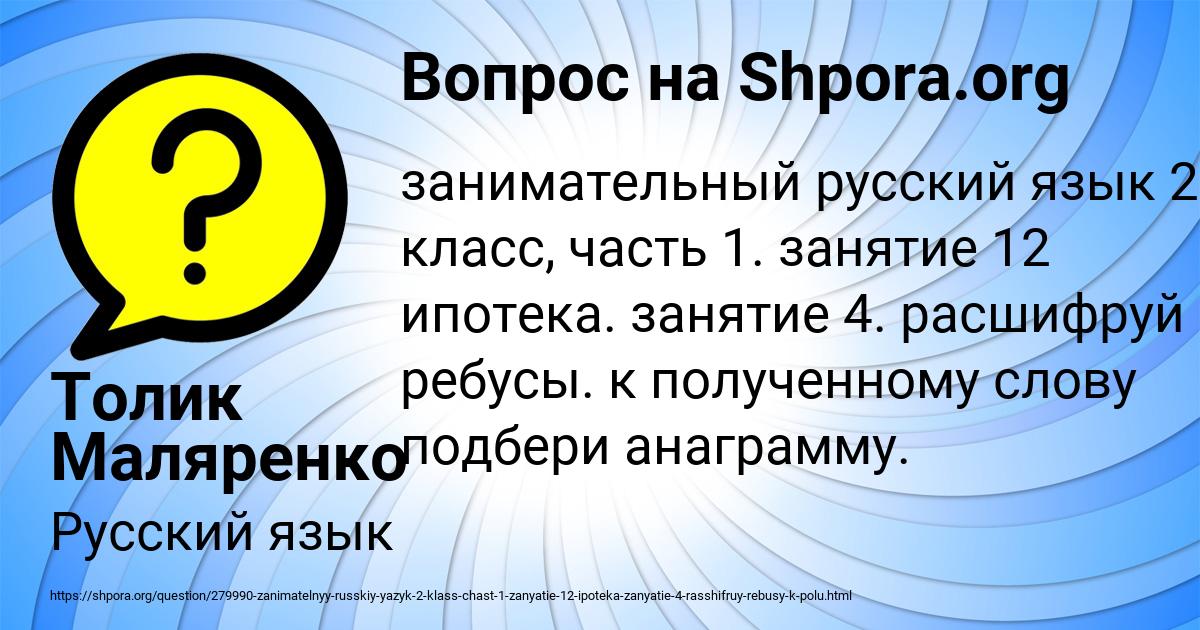 Вопрос на Shpora.org

занимательный русский язык 2 класс, часть 1. занятие 12 ипотека. занятие 4. расшифруй ребусы. к полученному слову подбери анаграмму.

Толик Маляренко

Русский язык

https://shpora.org/question/279990-zanimatelnyy-russkiy-yazyk-2-klass-chast-1-zanyatie-12-ipoteka-zanyatie-4-rasshifruy-rebusy-k-polu.html